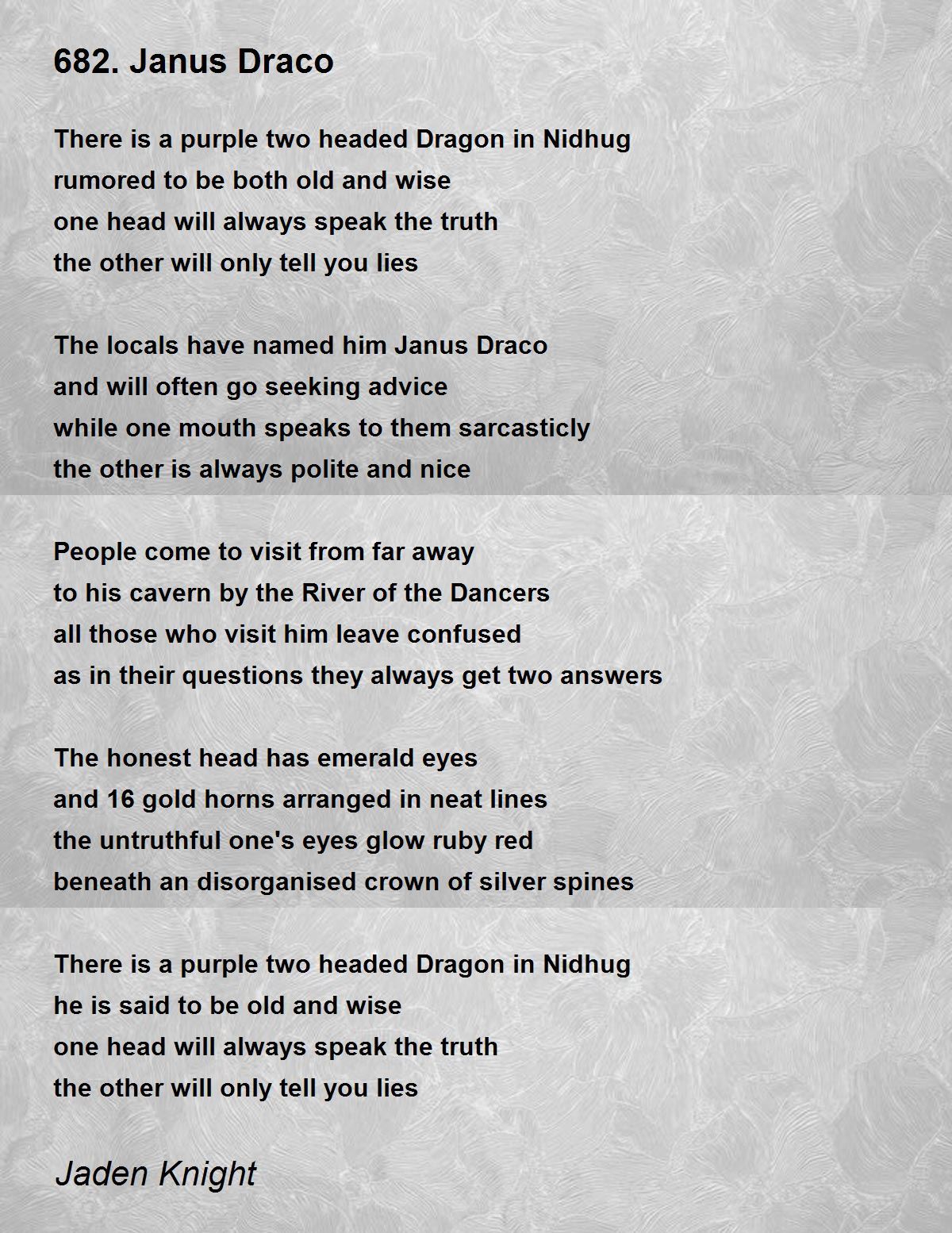 682. Janus Draco

There is a purple two headed Dragon in Nidhug
rumored to be both old and wise
one head will always speak the truth
the other will only tell you lies

The locals have named him Janus Draco
and will often go seeking advice
while one mouth speaks to them sarcasticly
the other is always polite and nice

People come to visit from far away
to his cavern by the River of the Dancers
all those who visit him leave confused
as in their questions they always get two answers

The honest head has emerald eyes
and 16 gold horns arranged in neat lines
the untruthful one's eyes glow ruby red
beneath an disorganised crown of silver spines

There is a purple two headed Dragon in Nidhug
he is said to be old and wise
one head will always speak the truth
the other will only tell you lies

Jaden Knight